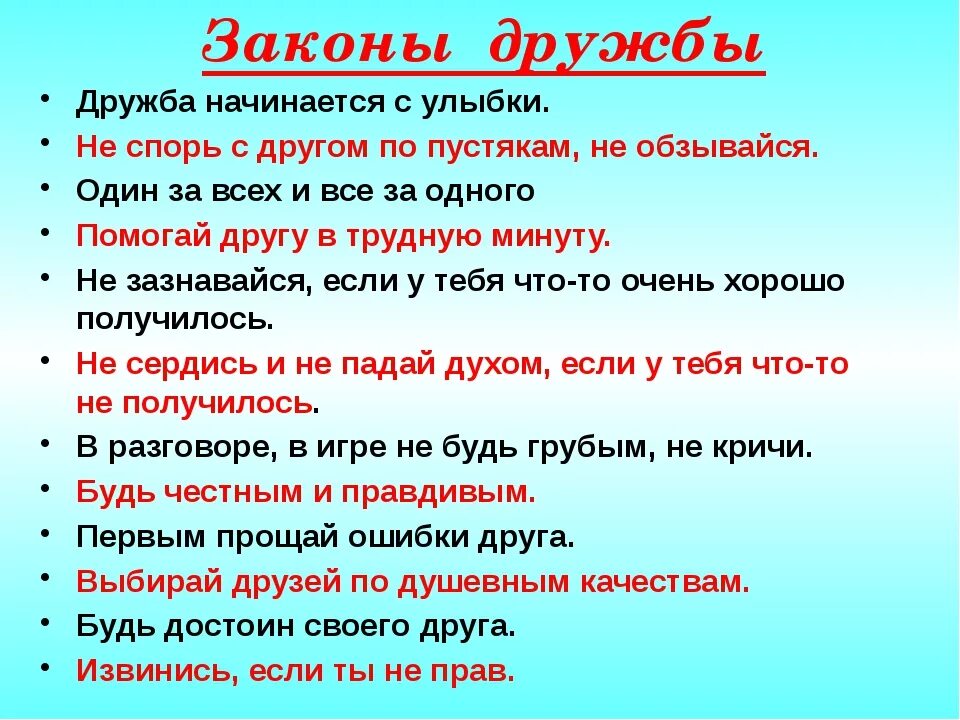 Законы дружбы

• Дружба начинается с улыбки.
• Не спорь с другом по пустякам, не обзывайся.
• Один за всех и все за одного
• Помогай другу в трудную минуту.
• Не зазнавайся, если у тебя что-то очень хорошо получилось.
• Не сердись и не падай духом, если у тебя что-то не получилось.
• В разговоре, в игре не будь грубым, не кричи.
• Будь честным и правдивым.
• Первым прощай ошибки друга.
• Выбирай друзей по душевным качествам.
• Будь достоин своего друга.
• Извинись, если ты не прав.